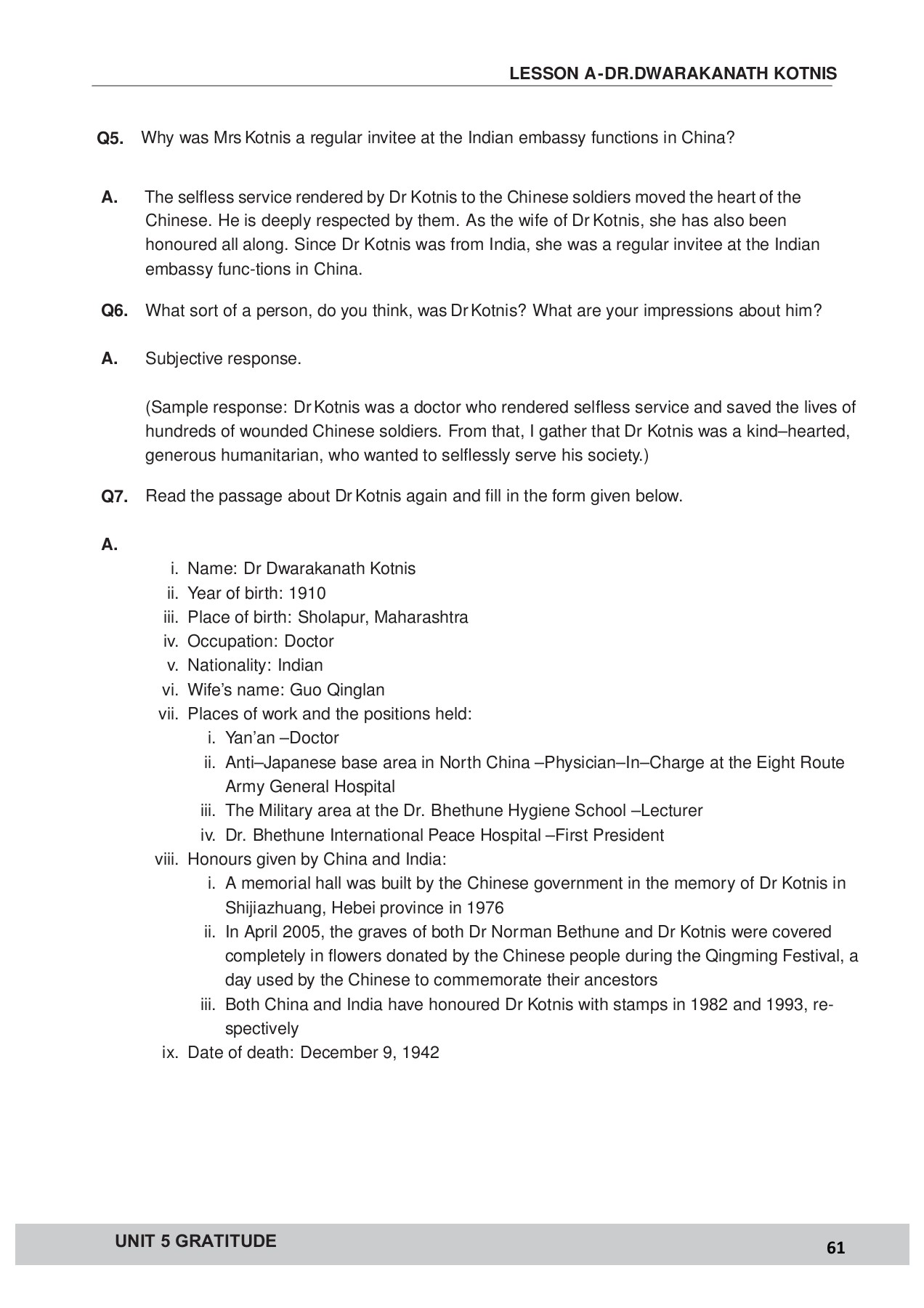 LESSON A-DR.DWARAKANATH KOTNIS

Q5. Why was Mrs Kotnis a regular invitee at the Indian embassy functions in China?

A. The selfless service rendered by Dr Kotnis to the Chinese soldiers moved the heart of the Chinese. He is deeply respected by them. As the wife of Dr Kotnis, she has also been honoured all along. Since Dr Kotnis was from India, she was a regular invitee at the Indian embassy func-tions in China.

Q6. What sort of a person, do you think, was Dr Kotnis? What are your impressions about him?

A. Subjective response.

(Sample response: Dr Kotnis was a doctor who rendered selfless service and saved the lives of hundreds of wounded Chinese soldiers. From that, I gather that Dr Kotnis was a kind–hearted, generous humanitarian, who wanted to selflessly serve his society.)

Q7. Read the passage about Dr Kotnis again and fill in the form given below.

A.
i. Name: Dr Dwarakanath Kotnis
ii. Year of birth: 1910
iii. Place of birth: Sholapur, Maharashtra
iv. Occupation: Doctor
v. Nationality: Indian
vi. Wife's name: Guo Qinglan
vii. Places of work and the positions held:
i. Yan'an –Doctor
ii. Anti–Japanese base area in North China –Physician–In–Charge at the Eight Route Army General Hospital
iii. The Military area at the Dr. Bhethune Hygiene School –Lecturer
iv. Dr. Bhethune International Peace Hospital –First President
viii. Honours given by China and India:
i. A memorial hall was built by the Chinese government in the memory of Dr Kotnis in Shijiazhuang, Hebei province in 1976
ii. In April 2005, the graves of both Dr Norman Bethune and Dr Kotnis were covered completely in flowers donated by the Chinese people during the Qingming Festival, a day used by the Chinese to commemorate their ancestors
iii. Both China and India have honoured Dr Kotnis with stamps in 1982 and 1993, respectively
ix. Date of death: December 9, 1942

UNIT 5 GRATITUDE

61